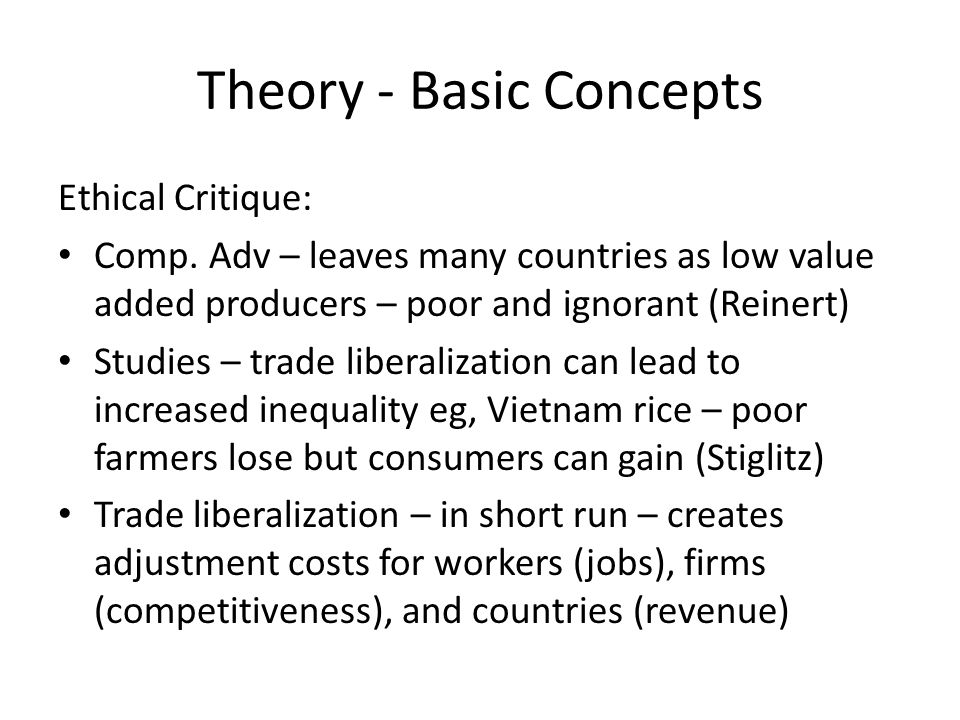 Theory - Basic Concepts

Ethical Critique:

• Comp. Adv – leaves many countries as low value added producers – poor and ignorant (Reinert)
• Studies – trade liberalization can lead to increased inequality eg, Vietnam rice – poor farmers lose but consumers can gain (Stiglitz)
• Trade liberalization – in short run – creates adjustment costs for workers (jobs), firms (competitiveness), and countries (revenue)